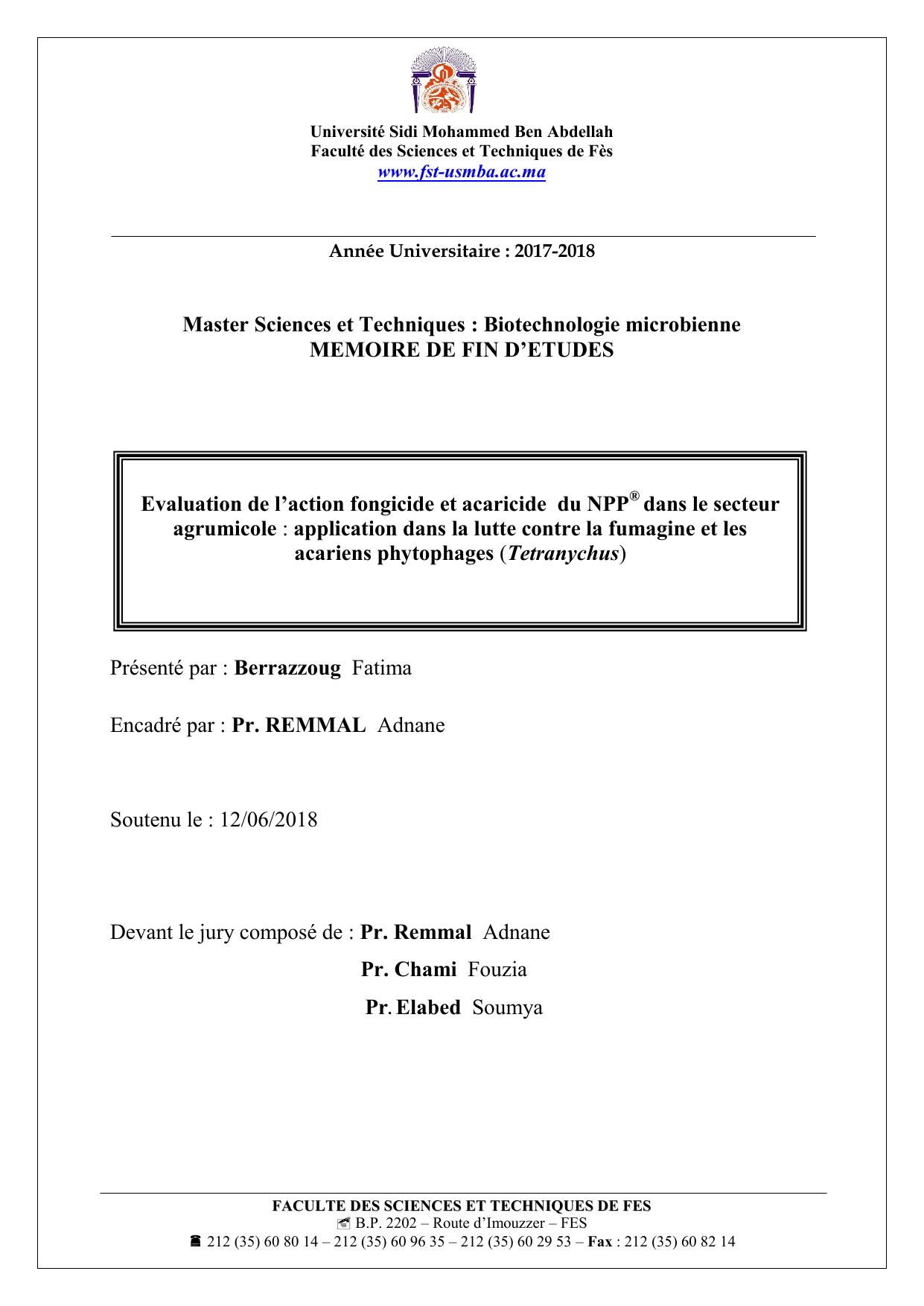 Université Sidi Mohammed Ben Abdellah
Faculté des Sciences et Techniques de Fès
www.fst-usmba.ac.ma

Année Universitaire : 2017-2018

Master Sciences et Techniques : Biotechnologie microbienne
MEMOIRE DE FIN D'ETUDES

Evaluation de l'action fongicide et acaricide du NPP® dans le secteur agrumicole : application dans la lutte contre la fumagine et les acariens phytophages (Tetranychus)

Présenté par : Berrazzoug Fatima

Encadré par : Pr. REMMAL Adnane

Soutenu le : 12/06/2018

Devant le jury composé de : Pr. Remmal Adnane
Pr. Chami Fouzia
Pr. Elabed Soumya

FACULTE DES SCIENCES ET TECHNIQUES DE FES
B.P. 2202 – Route d'Imouzzer – FES
212 (35) 60 80 14 – 212 (35) 60 96 35 – 212 (35) 60 29 53 – Fax : 212 (35) 60 82 14